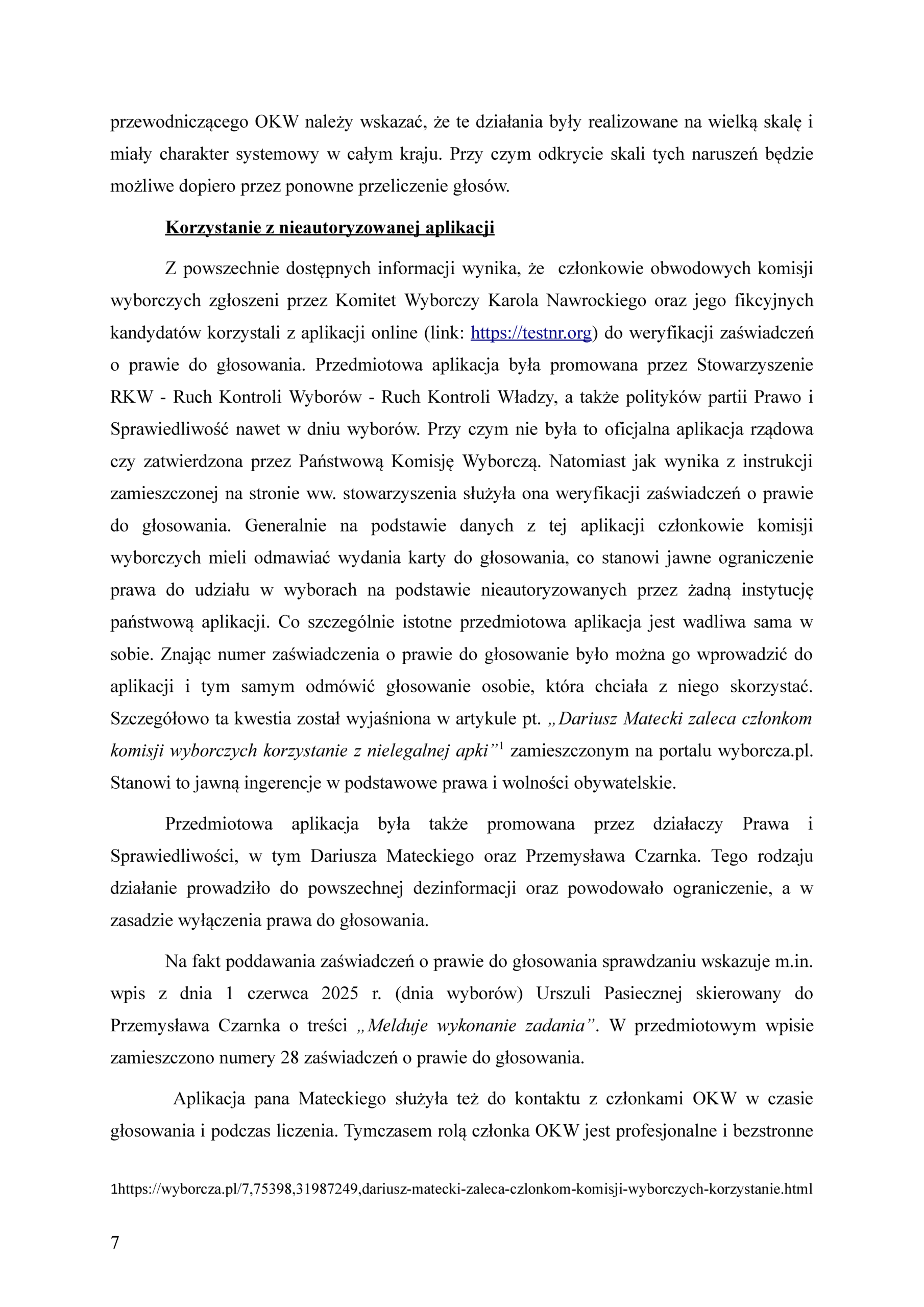 przewodniczącego OKW należy wskazać, że te działania były realizowane na wielką skalę i miały charakter systemowy w całym kraju. Przy czym odkrycie skali tych naruszeń będzie możliwe dopiero przez ponowne przeliczenie głosów.

Korzystanie z nieautoryzowanej aplikacji

Z powszechnie dostępnych informacji wynika, że członkowie obwodowych komisji wyborczych zgłoszeni przez Komitet Wyborczy Karola Nawrockiego oraz jego fikcyjnych kandydatów korzystali z aplikacji online (link: https://testnr.org) do weryfikacji zaświadczeń o prawie do głosowania. Przedmiotowa aplikacja była promowana przez Stowarzyszenie RKW - Ruch Kontroli Wyborów - Ruch Kontroli Władzy, a także polityków partii Prawo i Sprawiedliwość nawet w dniu wyborów. Przy czym nie była to oficjalna aplikacja rządowa czy zatwierdzona przez Państwową Komisję Wyborczą. Natomiast jak wynika z instrukcji zamieszczonej na stronie ww. stowarzyszenia służyła ona weryfikacji zaświadczeń o prawie do głosowania. Generalnie na podstawie danych z tej aplikacji członkowie komisji wyborczych mieli odmawiać wydania karty do głosowania, co stanowi jawne ograniczenie prawa do udziału w wyborach na podstawie nieautoryzowanych przez żadną instytucję państwową aplikacji. Co szczególnie istotne przedmiotowa aplikacja jest wadliwa sama w sobie. Znając numer zaświadczenia o prawie do głosowanie było można go wprowadzić do aplikacji i tym samym odmówić głosowanie osobie, która chciała z niego skorzystać. Szczegółowo ta kwestia został wyjaśniona w artykule pt. „Dariusz Matecki zaleca członkom komisji wyborczych korzystanie z nielegalnej apki”$^1$ zamieszczonym na portalu wyborcza.pl. Stanowi to jawną ingerencje w podstawowe prawa i wolności obywatelskie.

Przedmiotowa aplikacja była także promowana przez działaczy Prawa i Sprawiedliwości, w tym Dariusza Mateckiego oraz Przemysława Czarnka. Tego rodzaju działanie prowadziło do powszechnej dezinformacji oraz powodowało ograniczenie, a w zasadzie wyłączenia prawa do głosowania.

Na fakt poddawania zaświadczeń o prawie do głosowania sprawdzaniu wskazuje m.in. wpis z dnia 1 czerwca 2025 r. (dnia wyborów) Urszuli Pasiecznej skierowany do Przemysława Czarnka o treści „Melduje wykonanie zadania”. W przedmiotowym wpisie zamieszczono numery 28 zaświadczeń o prawie do głosowania.

Aplikacja pana Mateckiego służyła też do kontaktu z członkami OKW w czasie głosowania i podczas liczenia. Tymczasem rolą członka OKW jest profesjonalne i bezstronne

1https://wyborcza.pl/7,75398,31987249,dariusz-matecki-zaleca-czlonkom-komisji-wyborczych-korzystanie.html

7